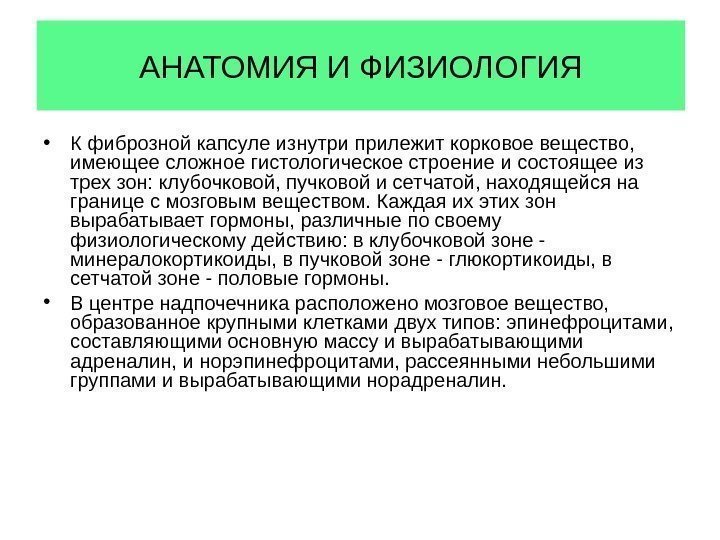 АНАТОМИЯ И ФИЗИОЛОГИЯ

• К фиброзной капсуле изнутри прилежит корковое вещество, имеющее сложное гистологическое строение и состоящее из трех зон: клубочковой, пучковой и сетчатой, находящейся на границе с мозговым веществом. Каждая их этих зон вырабатывает гормоны, различные по своему физиологическому действию: в клубочковой зоне - минералокортикоиды, в пучковой зоне - глюкортикоиды, в сетчатой зоне - половые гормоны.

• В центре надпочечника расположено мозговое вещество, образованное крупными клетками двух типов: эпинефроцитами, составляющими основную массу и вырабатывающими адреналин, и норэпинефроцитами, рассеянными небольшими группами и вырабатывающими норадреналин.